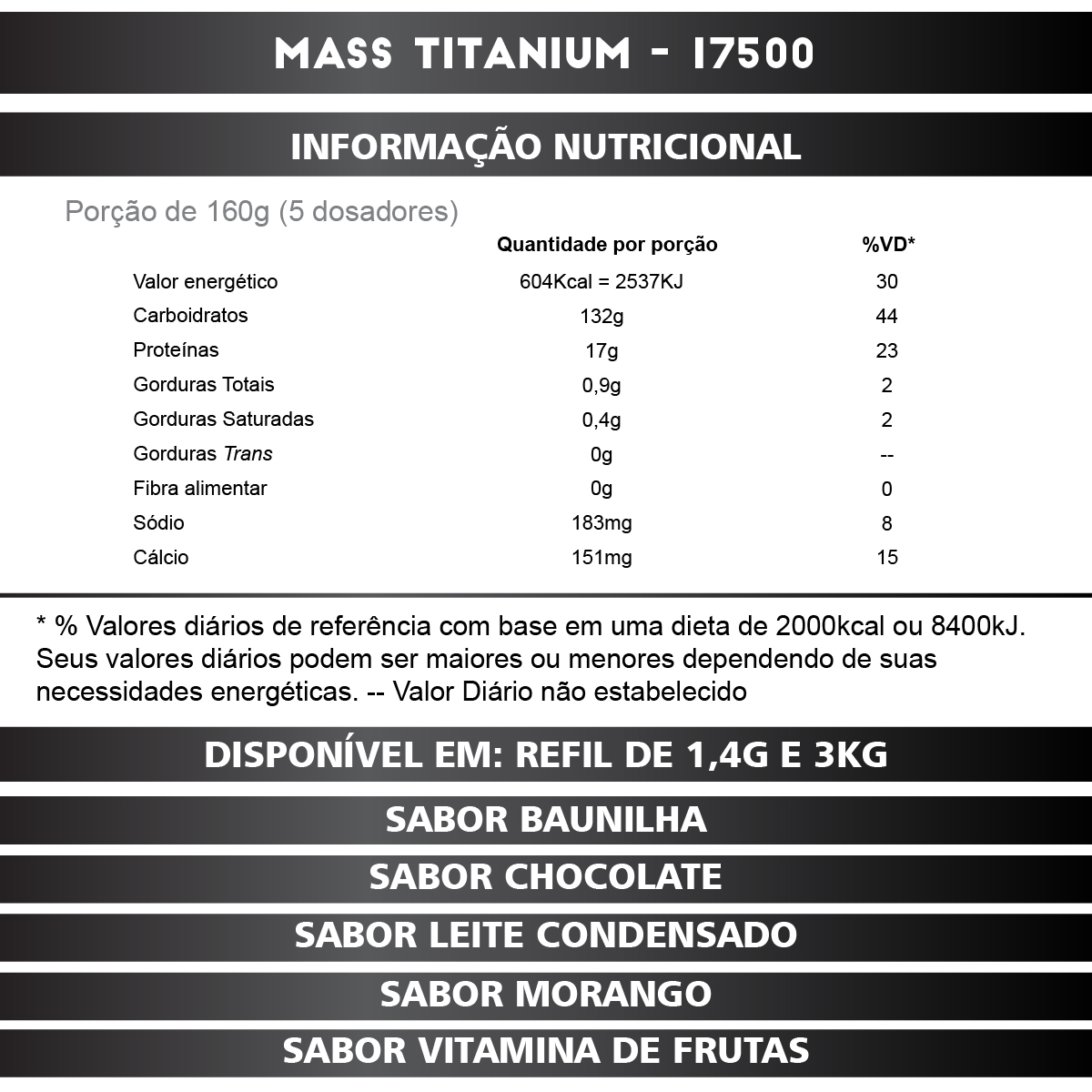 MASS TITANIUM - 17500

INFORMAÇÃO NUTRICIONAL

Porção de 160g (5 dosadores)

| | Quantidade por porção | %VD* |
|---|---|---|
| Valor energético | 604Kcal = 2537KJ | 30 |
| Carboidratos | 132g | 44 |
| Proteínas | 17g | 23 |
| Gorduras Totais | 0,9g | 2 |
| Gorduras Saturadas | 0,4g | 2 |
| Gorduras Trans | 0g | -- |
| Fibra alimentar | 0g | 0 |
| Sódio | 183mg | 8 |
| Cálcio | 151mg | 15 |

* % Valores diários de referência com base em uma dieta de 2000kcal ou 8400kJ. Seus valores diários podem ser maiores ou menores dependendo de suas necessidades energéticas. -- Valor Diário não estabelecido

DISPONÍVEL EM: REFIL DE 1,4G E 3KG

SABOR BAUNILHA

SABOR CHOCOLATE

SABOR LEITE CONDENSADO

SABOR MORANGO

SABOR VITAMINA DE FRUTAS